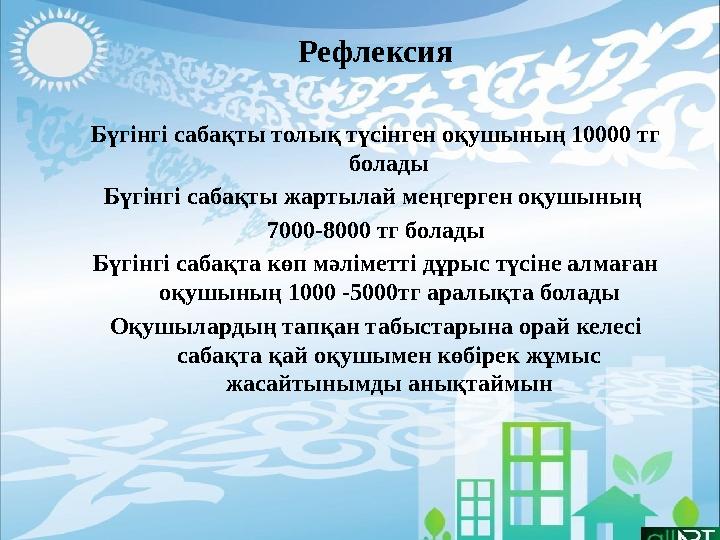 Рефлексия

Бүгінгі сабақты толық түсінген оқушының 10000 тг болады

Бүгінгі сабақты жартылай меңгерген оқушының

7000-8000 тг болады

Бүгінгі сабақта көп мәліметті дұрыс түсіне алмаған оқушының 1000 -5000тг аралықта болады

Оқушылардың тапқан табыстарына орай келесі сабақта қай оқушымен көбірек жұмыс жасайтынымды анықтаймын